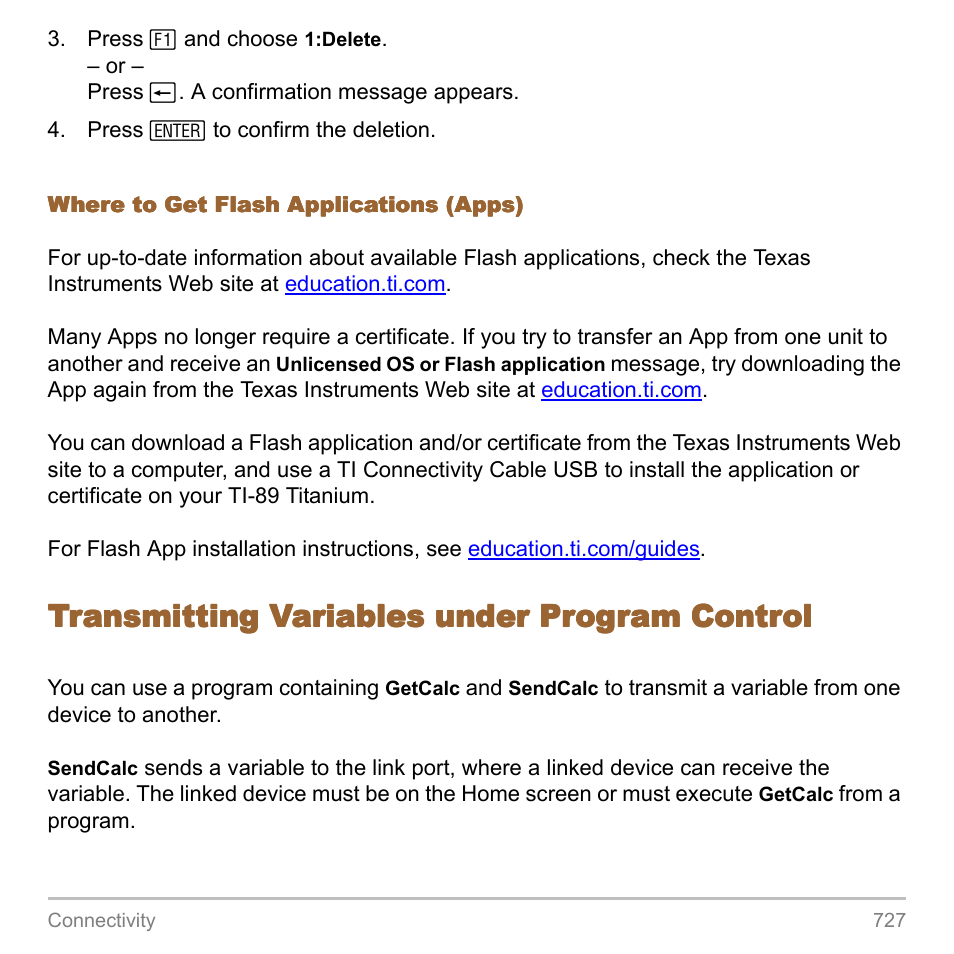 3. Press F1 and choose 1:Delete.
– or –
Press ←. A confirmation message appears.

4. Press ENTER to confirm the deletion.

Where to Get Flash Applications (Apps)

For up-to-date information about available Flash applications, check the Texas Instruments Web site at education.ti.com.

Many Apps no longer require a certificate. If you try to transfer an App from one unit to another and receive an Unlicensed OS or Flash application message, try downloading the App again from the Texas Instruments Web site at education.ti.com.

You can download a Flash application and/or certificate from the Texas Instruments Web site to a computer, and use a TI Connectivity Cable USB to install the application or certificate on your TI-89 Titanium.

For Flash App installation instructions, see education.ti.com/guides.

Transmitting Variables under Program Control

You can use a program containing GetCalc and SendCalc to transmit a variable from one device to another.

SendCalc sends a variable to the link port, where a linked device can receive the variable. The linked device must be on the Home screen or must execute GetCalc from a program.

Connectivity 727